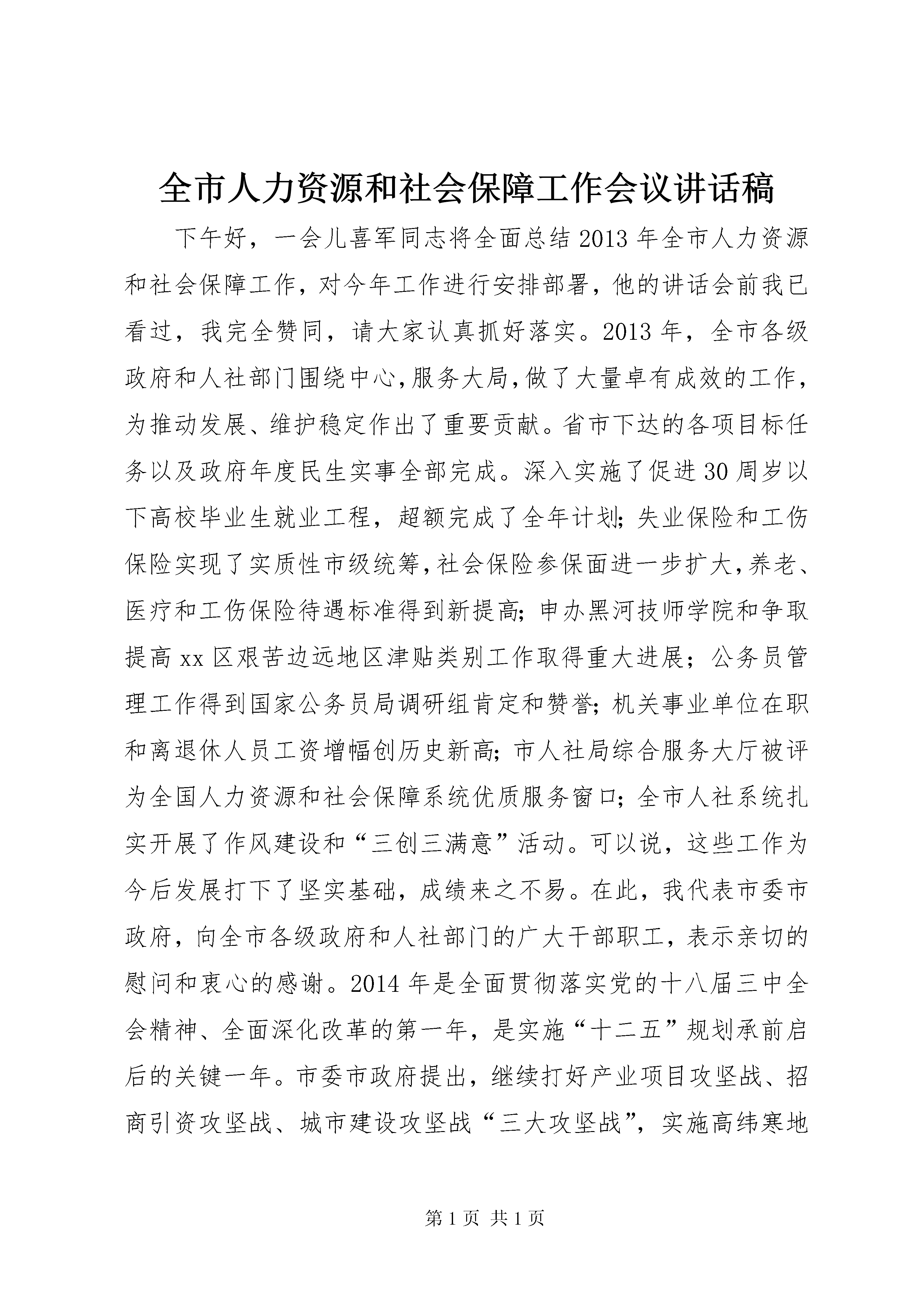 全市人力资源和社会保障工作会议讲话稿

下午好，一会儿喜军同志将全面总结2013年全市人力资源和社会保障工作，对今年工作进行安排部署，他的讲话会前我已看过，我完全赞同，请大家认真抓好落实。2013年，全市各级政府和人社部门围绕中心，服务大局，做了大量卓有成效的工作，为推动发展、维护稳定作出了重要贡献。省市下达的各项目标任务以及政府年度民生实事全部完成。深入实施了促进30周岁以下高校毕业生就业工程，超额完成了全年计划；失业保险和工伤保险实现了实质性市级统筹，社会保险参保面进一步扩大，养老、医疗和工伤保险待遇标准得到新提高；申办黑河技师学院和争取提高xx区艰苦边远地区津贴类别工作取得重大进展；公务员管理工作得到国家公务员局调研组肯定和赞誉；机关事业单位在职和离退休人员工资增幅创历史新高；市人社局综合服务大厅被评为全国人力资源和社会保障系统优质服务窗口；全市人社系统扎实开展了作风建设和“三创三满意”活动。可以说，这些工作为今后发展打下了坚实基础，成绩来之不易。在此，我代表市委市政府，向全市各级政府和人社部门的广大干部职工，表示亲切的慰问和衷心的感谢。2014年是全面贯彻落实党的十八届三中全会精神、全面深化改革的第一年，是实施“十二五”规划承前启后的关键一年。市委市政府提出，继续打好产业项目攻坚战、招商引资攻坚战、城市建设攻坚战“三大攻坚战”，实施高纬寒地

第1页 共1页